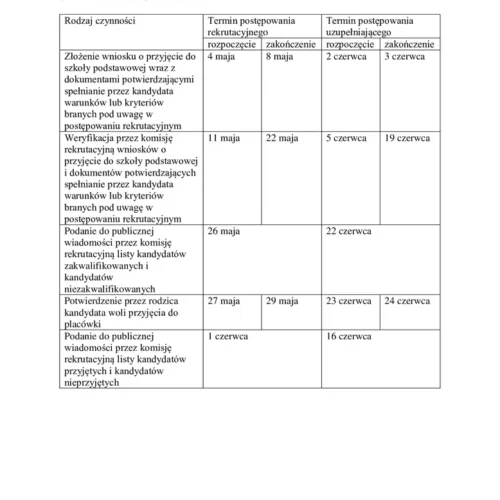 | Rodzaj czynności | Termin postępowania rekrutacyjnego | | Termin postępowania uzupełniającego | |
|---|---|---|---|---|
| | rozpoczęcie | zakończenie | rozpoczęcie | zakończenie |
| Złożenie wniosku o przyjęcie do szkoły podstawowej wraz z dokumentami potwierdzającymi spełnianie przez kandydata warunków lub kryteriów branych pod uwagę w postępowaniu rekrutacyjnym | 4 maja | 8 maja | 2 czerwca | 3 czerwca |
| Weryfikacja przez komisję rekrutacyjną wniosków o przyjęcie do szkoły podstawowej i dokumentów potwierdzających spełnianie przez kandydata warunków lub kryteriów branych pod uwagę w postępowaniu rekrutacyjnym | 11 maja | 22 maja | 5 czerwca | 19 czerwca |
| Podanie do publicznej wiadomości przez komisję rekrutacyjną listy kandydatów zakwalifikowanych i kandydatów niezakwalifikowanych | 26 maja | | 22 czerwca | |
| Potwierdzenie przez rodzica kandydata woli przyjęcia do placówki | 27 maja | 29 maja | 23 czerwca | 24 czerwca |
| Podanie do publicznej wiadomości przez komisję rekrutacyjną listy kandydatów przyjętych i kandydatów nieprzyjętych | 1 czerwca | | 16 czerwca | |